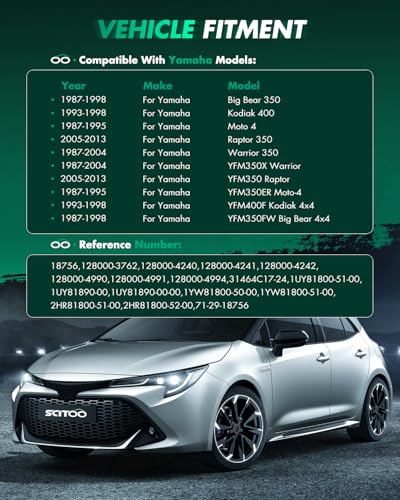 VEHICLE FITMENT

Compatible With Yamaha Models:

| Year | Make | Model |
|---|---|---|
| • 1987-1998 | For Yamaha | Big Bear 350 |
| • 1993-1998 | For Yamaha | Kodiak 400 |
| • 1987-1995 | For Yamaha | Moto 4 |
| • 2005-2013 | For Yamaha | Raptor 350 |
| • 1987-2004 | For Yamaha | Warrior 350 |
| • 1987-2004 | For Yamaha | YFM350X Warrior |
| • 2005-2013 | For Yamaha | YFM350 Raptor |
| • 1987-1995 | For Yamaha | YFM350ER Moto-4 |
| • 1993-1998 | For Yamaha | YFM400F Kodiak 4x4 |
| • 1987-1998 | For Yamaha | YFM350FW Big Bear 4x4 |

Reference Number:

18756,128000-3762,128000-4240,128000-4241,128000-4242, 128000-4990,128000-4991,128000-4994,31464C17-24,1UY81800-51-00, 1UY81890-00,1UY81890-00-00,1YW81800-50-00,1YW81800-51-00, 2HR81800-51-00,2HR81800-52-00,71-29-18756

SCITOO